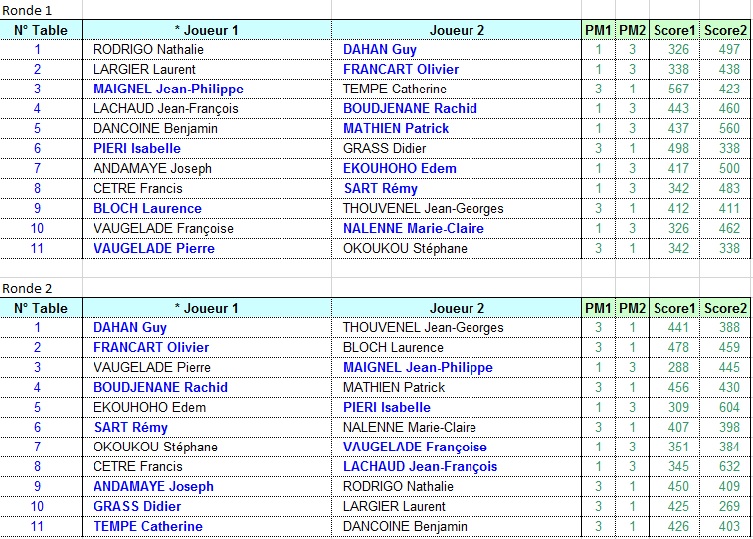 Ronde 1

| N° Table | * Joueur 1 | Joueur 2 | PM1 | PM2 | Score1 | Score2 |
|---|---|---|---|---|---|---|
| 1 | RODRIGO Nathalie | DAHAN Guy | 1 | 3 | 326 | 497 |
| 2 | LARGIER Laurent | FRANCART Olivier | 1 | 3 | 338 | 438 |
| 3 | MAIGNEL Jean-Philippe | TEMPE Catherine | 3 | 1 | 567 | 423 |
| 4 | LACHAUD Jean-François | BOUDJENANE Rachid | 1 | 3 | 443 | 460 |
| 5 | DANCOINE Benjamin | MATHIEN Patrick | 1 | 3 | 437 | 560 |
| 6 | PIERI Isabelle | GRASS Didier | 3 | 1 | 498 | 338 |
| 7 | ANDAMAYE Joseph | EKOUHOHO Edem | 1 | 3 | 417 | 500 |
| 8 | CETRE Francis | SART Rémy | 1 | 3 | 342 | 483 |
| 9 | BLOCH Laurence | THOUVENEL Jean-Georges | 3 | 1 | 412 | 411 |
| 10 | VAUGELADE Françoise | NALENNE Marie-Claire | 1 | 3 | 326 | 462 |
| 11 | VAUGELADE Pierre | OKOUKOU Stéphane | 3 | 1 | 342 | 338 |

Ronde 2

| N° Table | * Joueur 1 | Joueur 2 | PM1 | PM2 | Score1 | Score2 |
|---|---|---|---|---|---|---|
| 1 | DAHAN Guy | THOUVENEL Jean-Georges | 3 | 1 | 441 | 388 |
| 2 | FRANCART Olivier | BLOCH Laurence | 3 | 1 | 478 | 459 |
| 3 | VAUGELADE Pierre | MAIGNEL Jean-Philippe | 1 | 3 | 288 | 445 |
| 4 | BOUDJENANE Rachid | MATHIEN Patrick | 3 | 1 | 456 | 430 |
| 5 | EKOUHOHO Edem | PIERI Isabelle | 1 | 3 | 309 | 604 |
| 6 | SART Rémy | NALENNE Marie-Claire | 3 | 1 | 407 | 398 |
| 7 | OKOUKOU Stéphane | VAUGELADE Françoise | 1 | 3 | 351 | 384 |
| 8 | CETRE Francis | LACHAUD Jean-François | 1 | 3 | 345 | 632 |
| 9 | ANDAMAYE Joseph | RODRIGO Nathalie | 3 | 1 | 450 | 409 |
| 10 | GRASS Didier | LARGIER Laurent | 3 | 1 | 425 | 269 |
| 11 | TEMPE Catherine | DANCOINE Benjamin | 3 | 1 | 426 | 403 |